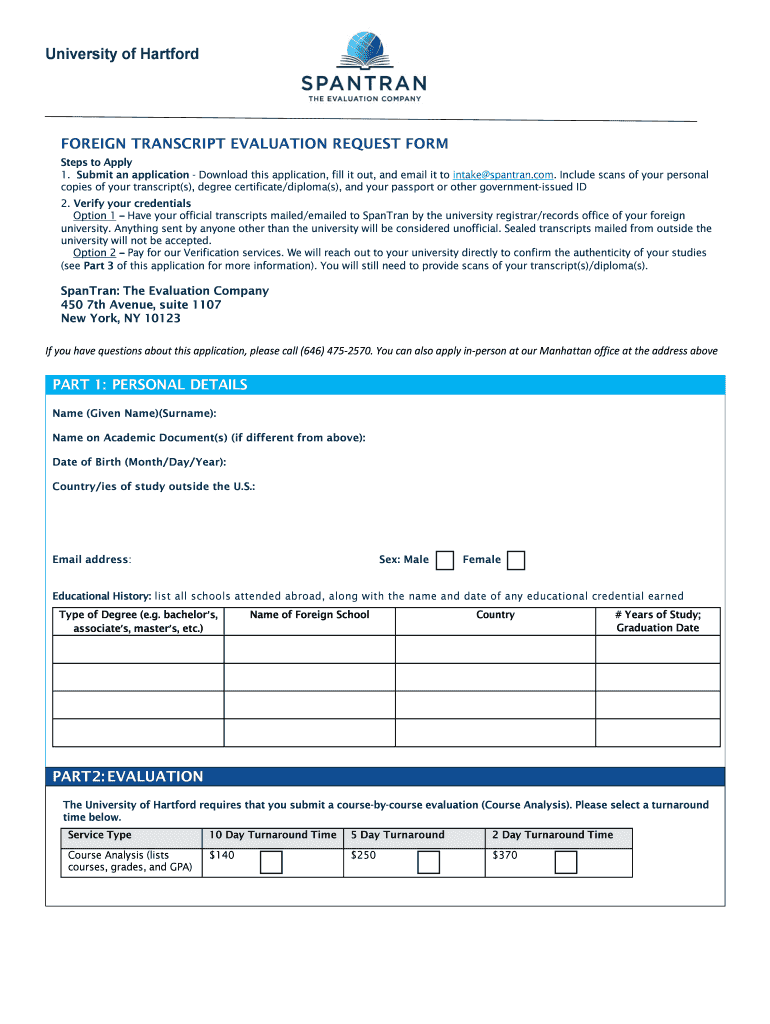 University of Hartford

SPANTRAN
THE EVALUATION COMPANY

FOREIGN TRANSCRIPT EVALUATION REQUEST FORM

Steps to Apply
1. Submit an application - Download this application, fill it out, and email it to intake@spantran.com. Include scans of your personal copies of your transcript(s), degree certificate/diploma(s), and your passport or other government-issued ID
2. Verify your credentials
Option 1 – Have your official transcripts mailed/emailed to SpanTran by the university registrar/records office of your foreign university. Anything sent by anyone other than the university will be considered unofficial. Sealed transcripts mailed from outside the university will not be accepted.
Option 2 – Pay for our Verification services. We will reach out to your university directly to confirm the authenticity of your studies (see Part 3 of this application for more information). You will still need to provide scans of your transcript(s)/diploma(s).

SpanTran: The Evaluation Company
450 7th Avenue, suite 1107
New York, NY 10123

If you have questions about this application, please call (646) 475-2570. You can also apply in-person at our Manhattan office at the address above

PART 1: PERSONAL DETAILS

Name (Given Name)(Surname):

Name on Academic Document(s) (if different from above):

Date of Birth (Month/Day/Year):

Country/ies of study outside the U.S.:

Email address:

Sex: Male Female

Educational History: list all schools attended abroad, along with the name and date of any educational credential earned

| Type of Degree (e.g. bachelor's, associate's, master's, etc.) | Name of Foreign School | Country | # Years of Study; Graduation Date |
|---|---|---|---|
| | | | |
| | | | |
| | | | |
| | | | |

PART2: EVALUATION

The University of Hartford requires that you submit a course-by-course evaluation (Course Analysis). Please select a turnaround time below.

| Service Type | 10 Day Turnaround Time | 5 Day Turnaround | 2 Day Turnaround Time |
|---|---|---|---|
| Course Analysis (lists courses, grades, and GPA) | $140 | $250 | $370 |